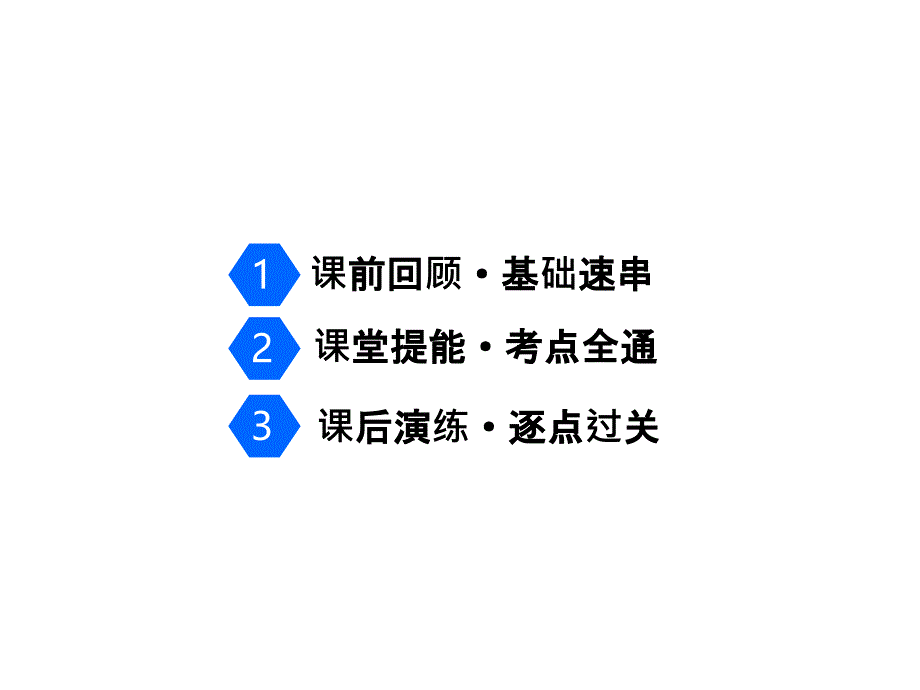 1 课前回顾·基础速串

2 课堂提能·考点全通

3 课后演练·逐点过关